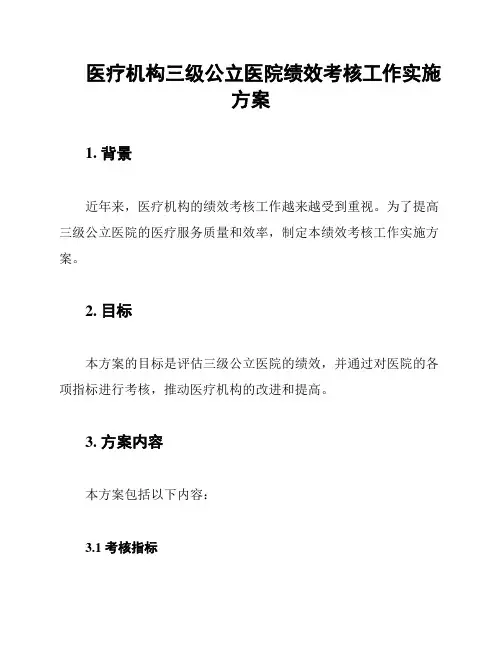 医疗机构三级公立医院绩效考核工作实施方案

1. 背景

近年来，医疗机构的绩效考核工作越来越受到重视。为了提高三级公立医院的医疗服务质量和效率，制定本绩效考核工作实施方案。

2. 目标

本方案的目标是评估三级公立医院的绩效，并通过对医院的各项指标进行考核，推动医疗机构的改进和提高。

3. 方案内容

本方案包括以下内容：

3.1 考核指标